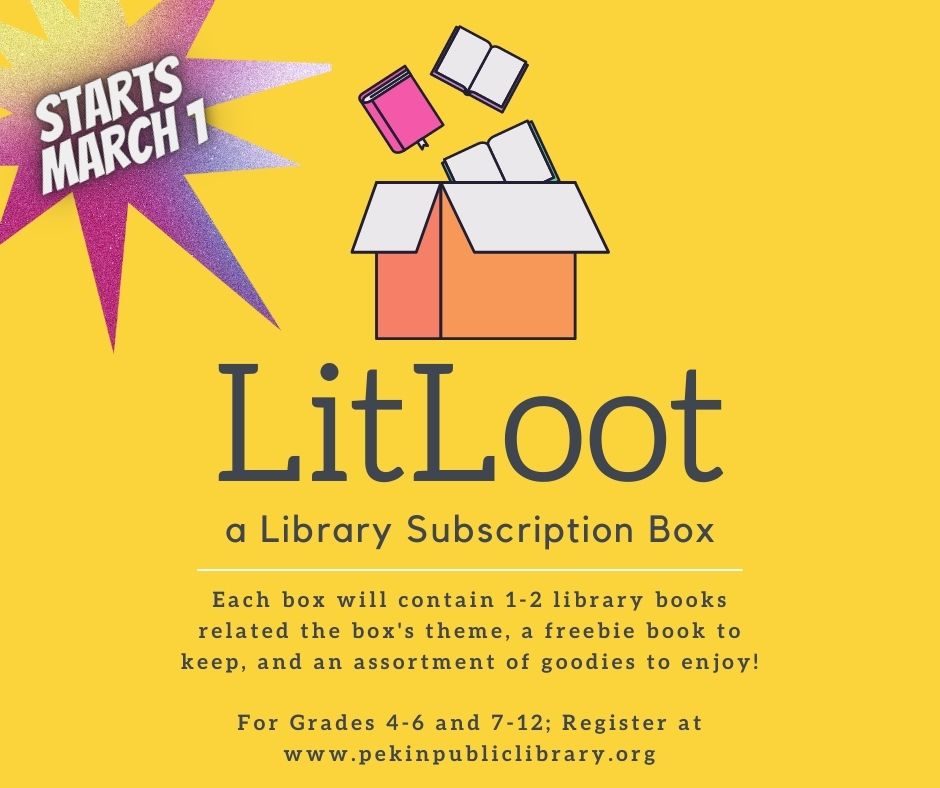 STARTS MARCH 1

LitLoot

a Library Subscription Box

Each box will contain 1-2 library books related the box's theme, a freebie book to keep, and an assortment of goodies to enjoy!

For Grades 4-6 and 7-12; Register at www.pekinpubliclibrary.org